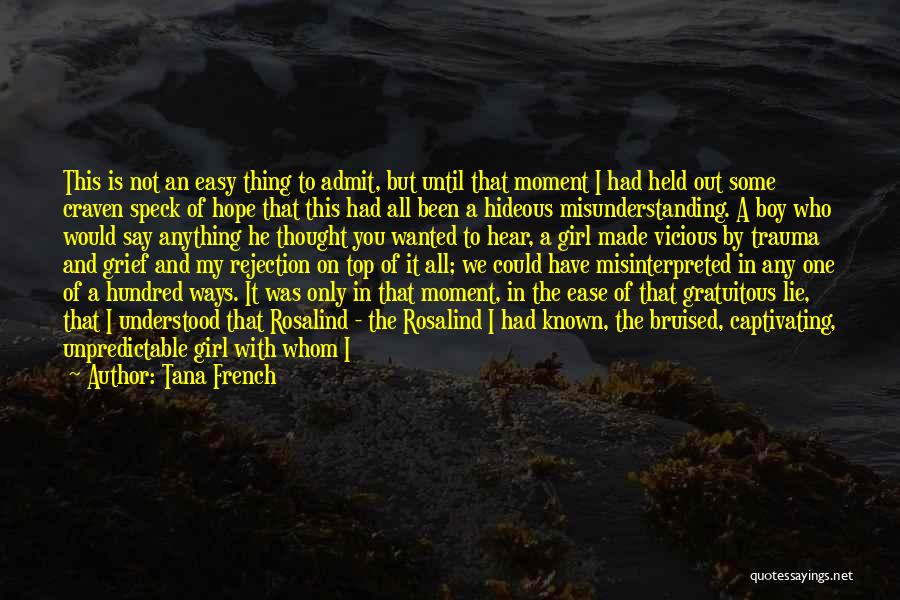 This is not an easy thing to admit, but until that moment I had held out some craven speck of hope that this had all been a hideous misunderstanding. A boy who would say anything he thought you wanted to hear, a girl made vicious by trauma and grief and my rejection on top of it all; we could have misinterpreted in any one of a hundred ways. It was only in that moment, in the ease of that gratuitous lie, that I understood that Rosalind - the Rosalind I had known, the bruised, captivating, unpredictable girl with whom I

— Author: Tana French

quotessayings.net